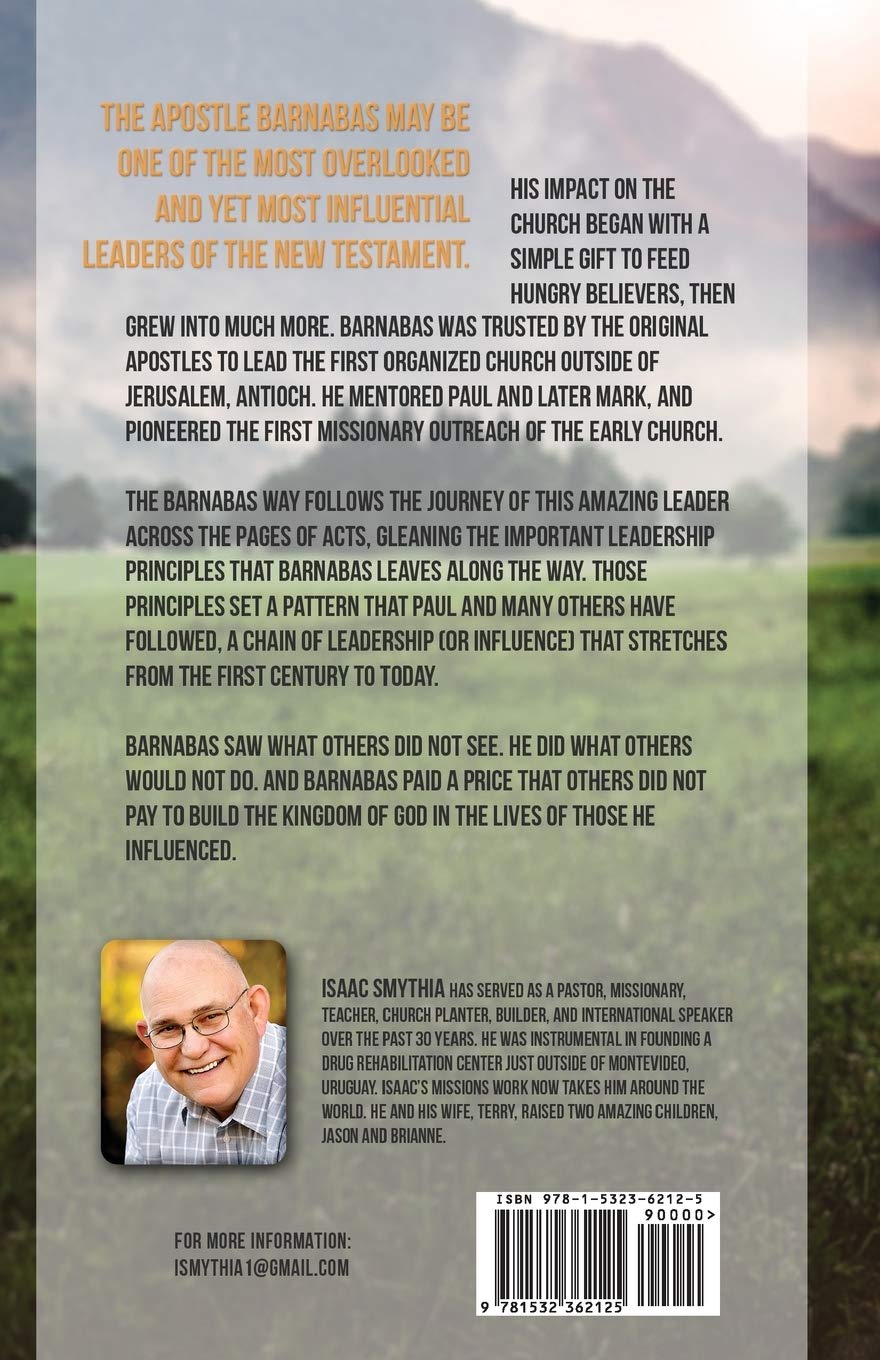 THE APOSTLE BARNABAS MAY BE ONE OF THE MOST OVERLOOKED AND YET MOST INFLUENTIAL LEADERS OF THE NEW TESTAMENT.

HIS IMPACT ON THE CHURCH BEGAN WITH A SIMPLE GIFT TO FEED HUNGRY BELIEVERS, THEN GREW INTO MUCH MORE. BARNABAS WAS TRUSTED BY THE ORIGINAL APOSTLES TO LEAD THE FIRST ORGANIZED CHURCH OUTSIDE OF JERUSALEM, ANTIOCH. HE MENTORED PAUL AND LATER MARK, AND PIONEERED THE FIRST MISSIONARY OUTREACH OF THE EARLY CHURCH.

THE BARNABAS WAY FOLLOWS THE JOURNEY OF THIS AMAZING LEADER ACROSS THE PAGES OF ACTS, GLEANING THE IMPORTANT LEADERSHIP PRINCIPLES THAT BARNABAS LEAVES ALONG THE WAY. THOSE PRINCIPLES SET A PATTERN THAT PAUL AND MANY OTHERS HAVE FOLLOWED, A CHAIN OF LEADERSHIP (OR INFLUENCE) THAT STRETCHES FROM THE FIRST CENTURY TO TODAY.

BARNABAS SAW WHAT OTHERS DID NOT SEE. HE DID WHAT OTHERS WOULD NOT DO. AND BARNABAS PAID A PRICE THAT OTHERS DID NOT PAY TO BUILD THE KINGDOM OF GOD IN THE LIVES OF THOSE HE INFLUENCED.

ISAAC SMYTHIA HAS SERVED AS A PASTOR, MISSIONARY, TEACHER, CHURCH PLANTER, BUILDER, AND INTERNATIONAL SPEAKER OVER THE PAST 30 YEARS. HE WAS INSTRUMENTAL IN FOUNDING A DRUG REHABILITATION CENTER JUST OUTSIDE OF MONTEVIDEO, URUGUAY. ISAAC'S MISSIONS WORK NOW TAKES HIM AROUND THE WORLD. HE AND HIS WIFE, TERRY, RAISED TWO AMAZING CHILDREN, JASON AND BRIANNE.

FOR MORE INFORMATION:
ISMYTHIA1@GMAIL.COM

ISBN 978-1-5323-6212-5
90000>
9 781532 362125